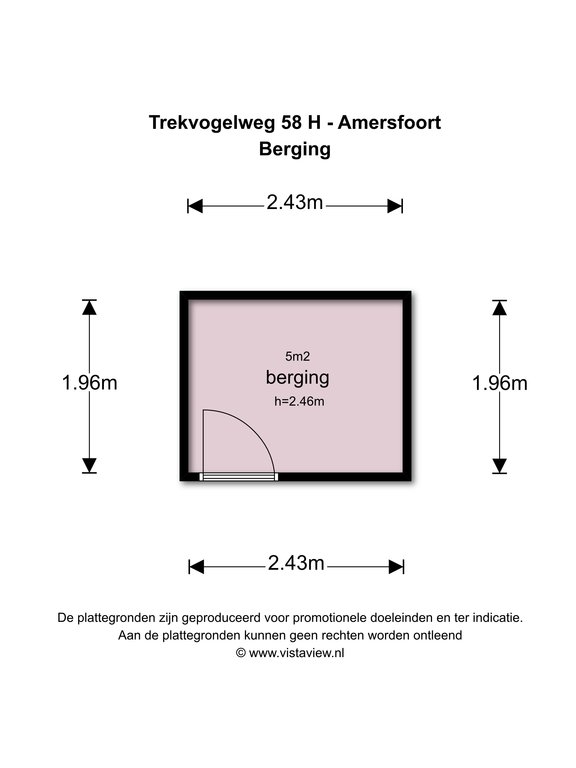 Trekvogelweg 58 H - Amersfoort
Berging

2.43m

1.96m

5m2
berging
h=2.46m

1.96m

2.43m

De plattegronden zijn geproduceerd voor promotionele doeleinden en ter indicatie.
Aan de plattegronden kunnen geen rechten worden ontleend
© www.vistaview.nl